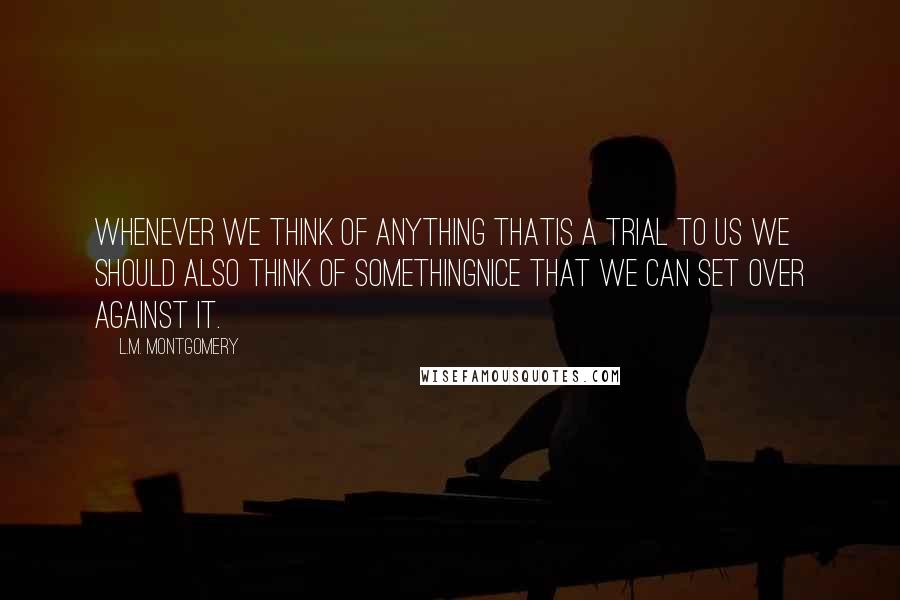 WHENEVER WE THINK OF ANYTHING THATIS A TRIAL TO US WE SHOULD ALSO THINK OF SOMETHINGNICE THAT WE CAN SET OVER AGAINST IT.

L.M. MONTGOMERY

WISEFAMOUSQUOTES.COM